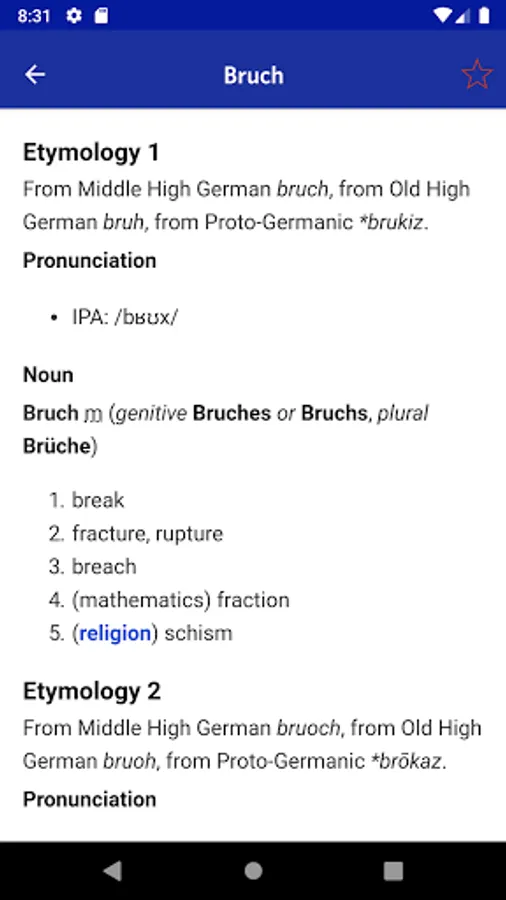 8:31

Bruch

Etymology 1
From Middle High German bruch, from Old High German bruh, from Proto-Germanic *brukiz.

Pronunciation

• IPA: /bʁʊx/

Noun

Bruch m (genitive Bruches or Bruchs, plural Brüche)

1. break
2. fracture, rupture
3. breach
4. (mathematics) fraction
5. (religion) schism

Etymology 2
From Middle High German bruoch, from Old High German bruoh, from Proto-Germanic *brōkaz.

Pronunciation